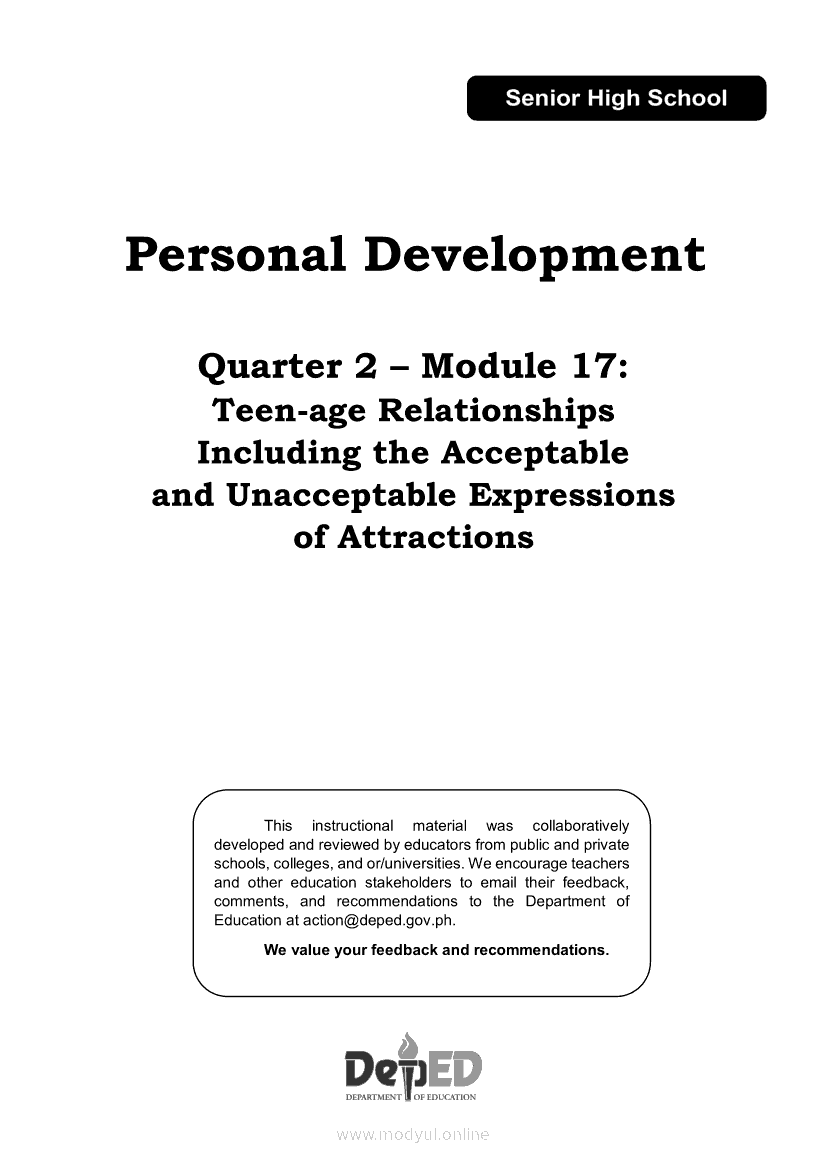 Senior High School

Personal Development

Quarter 2 – Module 17:
Teen-age Relationships Including the Acceptable and Unacceptable Expressions of Attractions

This instructional material was collaboratively developed and reviewed by educators from public and private schools, colleges, and or/universities. We encourage teachers and other education stakeholders to email their feedback, comments, and recommendations to the Department of Education at action@deped.gov.ph.

We value your feedback and recommendations.

DepED
DEPARTMENT OF EDUCATION

www.modyul.online